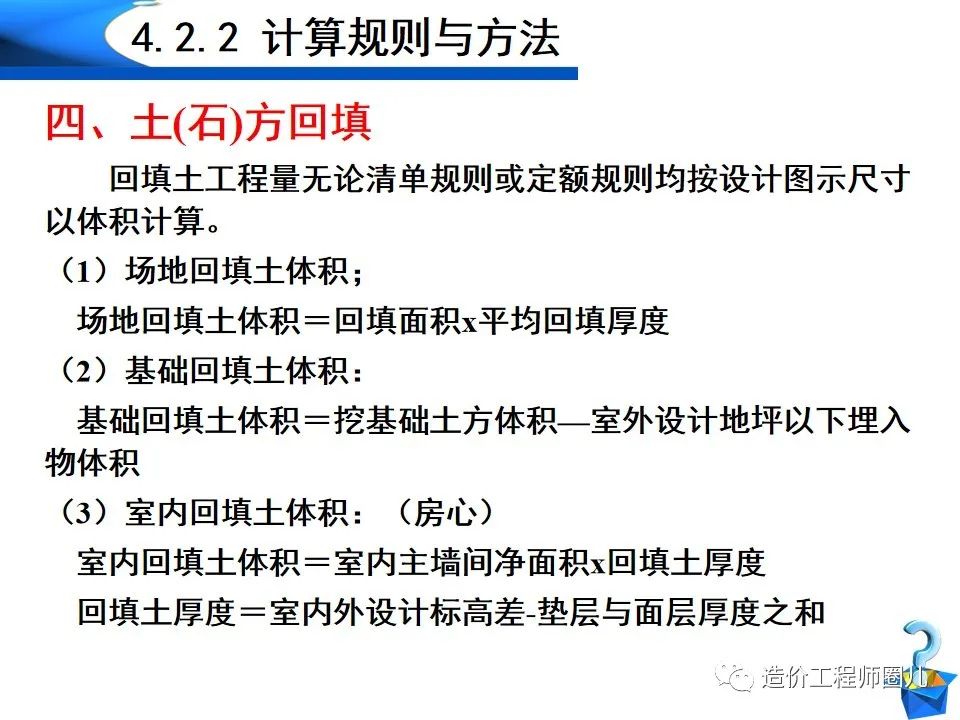 4.2.2 计算规则与方法

四、土(石)方回填

回填土工程量无论清单规则或定额规则均按设计图示尺寸以体积计算。

（1）场地回填土体积；

场地回填土体积＝回填面积x平均回填厚度

（2）基础回填土体积：

基础回填土体积＝挖基础土方体积—室外设计地坪以下埋入物体积

（3）室内回填土体积：（房心）

室内回填土体积＝室内主墙间净面积x回填土厚度

回填土厚度＝室内外设计标高差-垫层与面层厚度之和

造价工程师圈儿